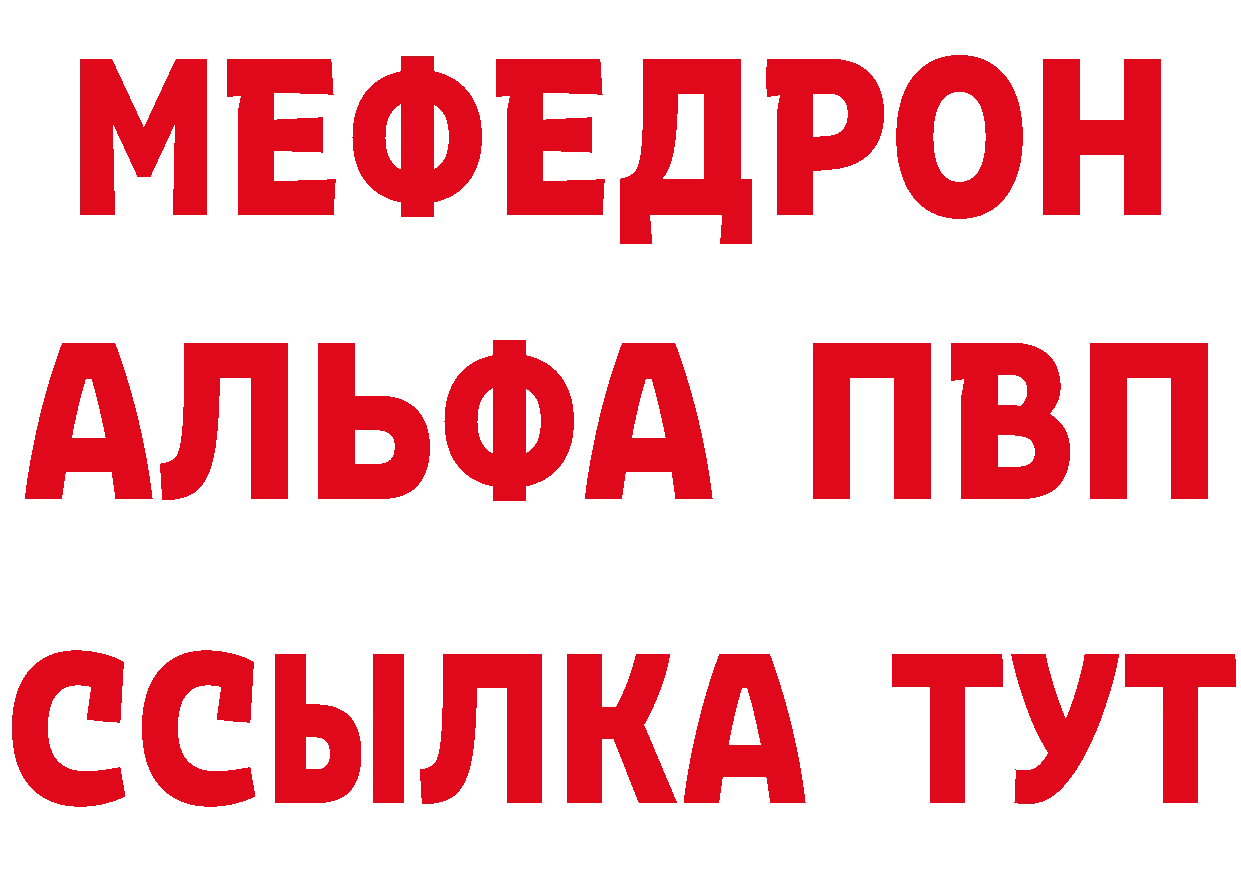 МЕФЕДРОН
АЛЬФА ПВП
ССЫЛКА ТУТ